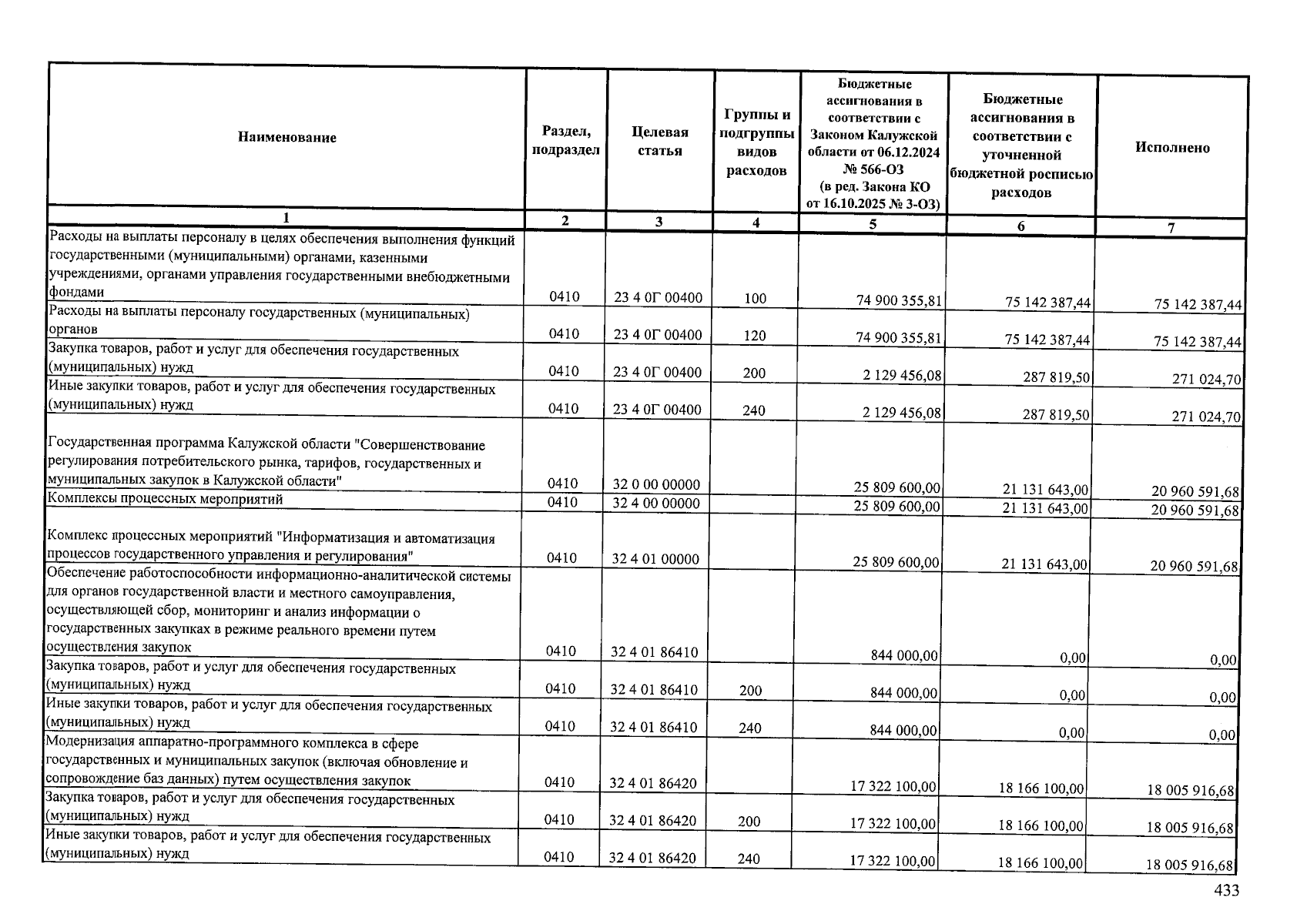 | Наименование | Раздел, подраздел | Целевая статья | Группы и подгруппы видов расходов | Бюджетные ассигнования в соответствии с Законом Калужской области от 06.12.2024 № 566-ОЗ (в ред. Закона КО от 16.10.2025 № 3-ОЗ) | Бюджетные ассигнования в соответствии с уточненной бюджетной росписью расходов | Исполнено |
|---|---|---|---|---|---|---|
| 1 | 2 | 3 | 4 | 5 | 6 | 7 |
| Расходы на выплаты персоналу в целях обеспечения выполнения функций государственными (муниципальными) органами, казенными учреждениями, органами управления государственными внебюджетными фондами | 0410 | 23 4 0Г 00400 | 100 | 74 900 355,81 | 75 142 387,44 | 75 142 387,44 |
| Расходы на выплаты персоналу государственных (муниципальных) органов | 0410 | 23 4 0Г 00400 | 120 | 74 900 355,81 | 75 142 387,44 | 75 142 387,44 |
| Закупка товаров, работ и услуг для обеспечения государственных (муниципальных) нужд | 0410 | 23 4 0Г 00400 | 200 | 2 129 456,08 | 287 819,50 | 271 024,70 |
| Иные закупки товаров, работ и услуг для обеспечения государственных (муниципальных) нужд | 0410 | 23 4 0Г 00400 | 240 | 2 129 456,08 | 287 819,50 | 271 024,70 |
| Государственная программа Калужской области "Совершенствование регулирования потребительского рынка, тарифов, государственных и муниципальных закупок в Калужской области" | 0410 | 32 0 00 00000 | | 25 809 600,00 | 21 131 643,00 | 20 960 591,68 |
| Комплексы процессных мероприятий | 0410 | 32 4 00 00000 | | 25 809 600,00 | 21 131 643,00 | 20 960 591,68 |
| Комплекс процессных мероприятий "Информатизация и автоматизация процессов государственного управления и регулирования" | 0410 | 32 4 01 00000 | | 25 809 600,00 | 21 131 643,00 | 20 960 591,68 |
| Обеспечение работоспособности информационно-аналитической системы для органов государственной власти и местного самоуправления, осуществляющей сбор, мониторинг и анализ информации о государственных закупках в режиме реального времени путем осуществления закупок | 0410 | 32 4 01 86410 | | 844 000,00 | 0,00 | 0,00 |
| Закупка товаров, работ и услуг для обеспечения государственных (муниципальных) нужд | 0410 | 32 4 01 86410 | 200 | 844 000,00 | 0,00 | 0,00 |
| Иные закупки товаров, работ и услуг для обеспечения государственных (муниципальных) нужд | 0410 | 32 4 01 86410 | 240 | 844 000,00 | 0,00 | 0,00 |
| Модернизация аппаратно-программного комплекса в сфере государственных и муниципальных закупок (включая обновление и сопровождение баз данных) путем осуществления закупок | 0410 | 32 4 01 86420 | | 17 322 100,00 | 18 166 100,00 | 18 005 916,68 |
| Закупка товаров, работ и услуг для обеспечения государственных (муниципальных) нужд | 0410 | 32 4 01 86420 | 200 | 17 322 100,00 | 18 166 100,00 | 18 005 916,68 |
| Иные закупки товаров, работ и услуг для обеспечения государственных (муниципальных) нужд | 0410 | 32 4 01 86420 | 240 | 17 322 100,00 | 18 166 100,00 | 18 005 916,68 |

433